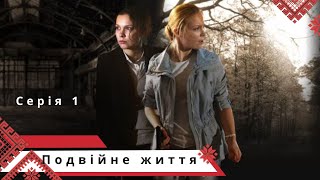 Серія 1

Подвійне життя